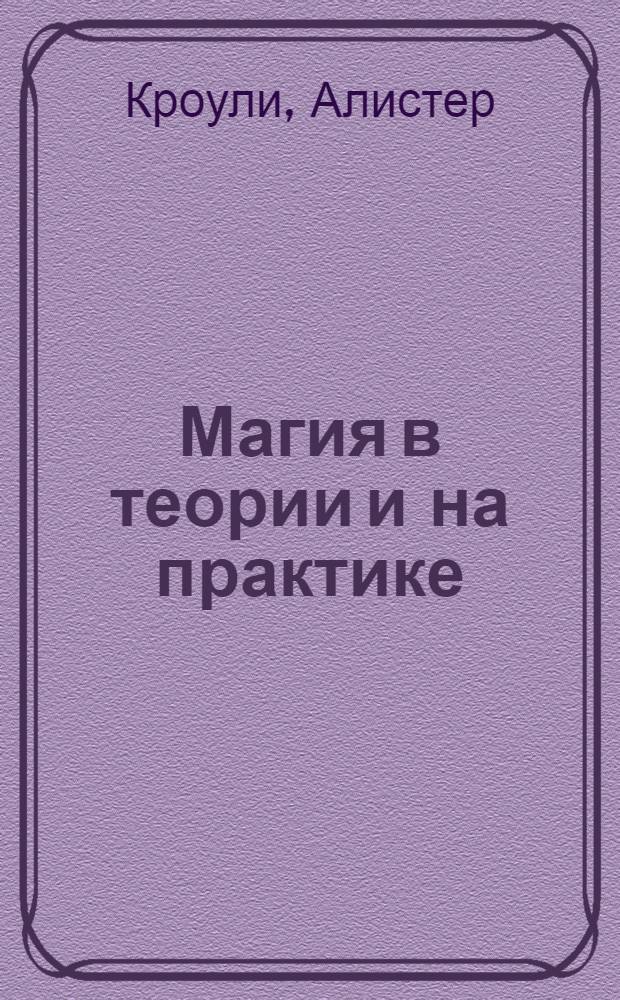 Кроули, Алистер

Магия в теории и на практике